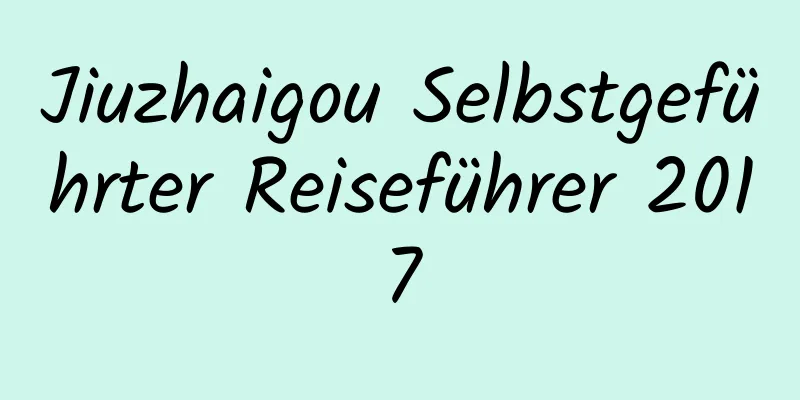 Jiuzhaigou Selbstgeführter Reiseführer 2017